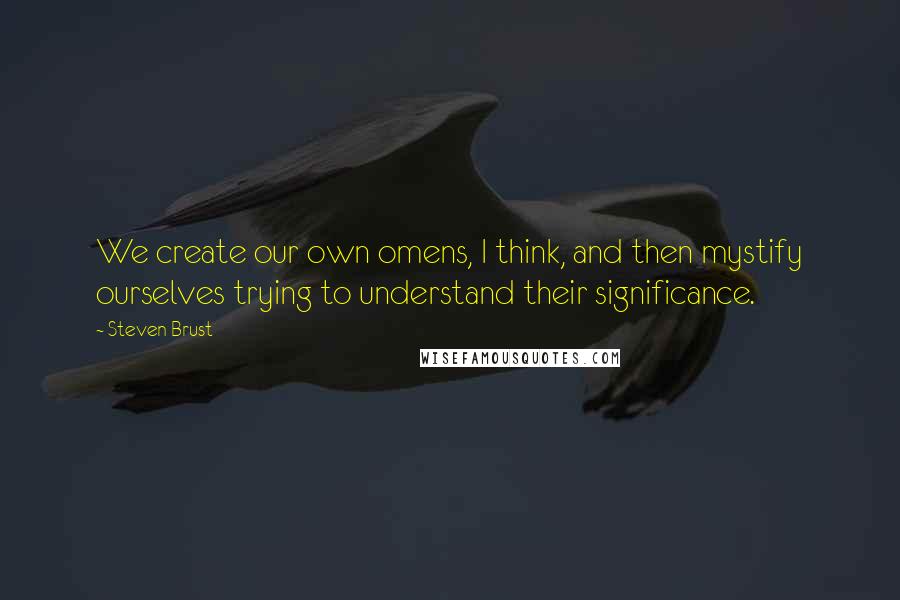 We create our own omens, I think, and then mystify ourselves trying to understand their significance.

- Steven Brust

WISEFAMOUSQUOTES.COM